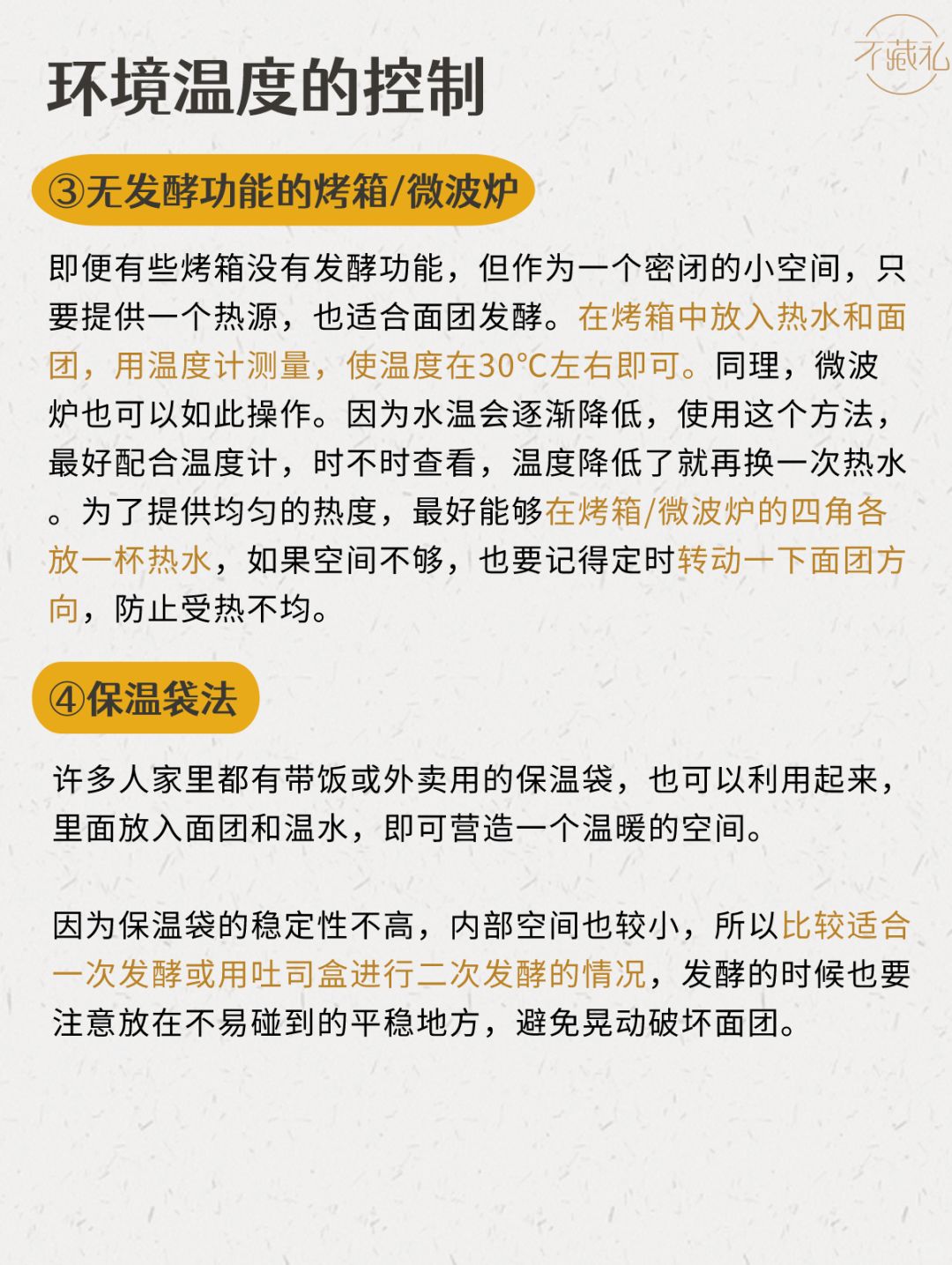 不藏私

环境温度的控制

③无发酵功能的烤箱/微波炉

即便有些烤箱没有发酵功能，但作为一个密闭的小空间，只要提供一个热源，也适合面团发酵。在烤箱中放入热水和面团，用温度计测量，使温度在30°C左右即可。同理，微波炉也可以如此操作。因为水温会逐渐降低，使用这个方法，最好配合温度计，时不时查看，温度降低了就再换一次热水。为了提供均匀的热度，最好能够在烤箱/微波炉的四角各放一杯热水，如果空间不够，也要记得定时转动一下面团方向，防止受热不均。

④保温袋法

许多人家里都有带饭或外卖用的保温袋，也可以利用起来，里面放入面团和温水，即可营造一个温暖的空间。

因为保温袋的稳定性不高，内部空间也较小，所以比较适合一次发酵或用吐司盒进行二次发酵的情况，发酵的时候也要注意放在不易碰到的平稳地方，避免晃动破坏面团。